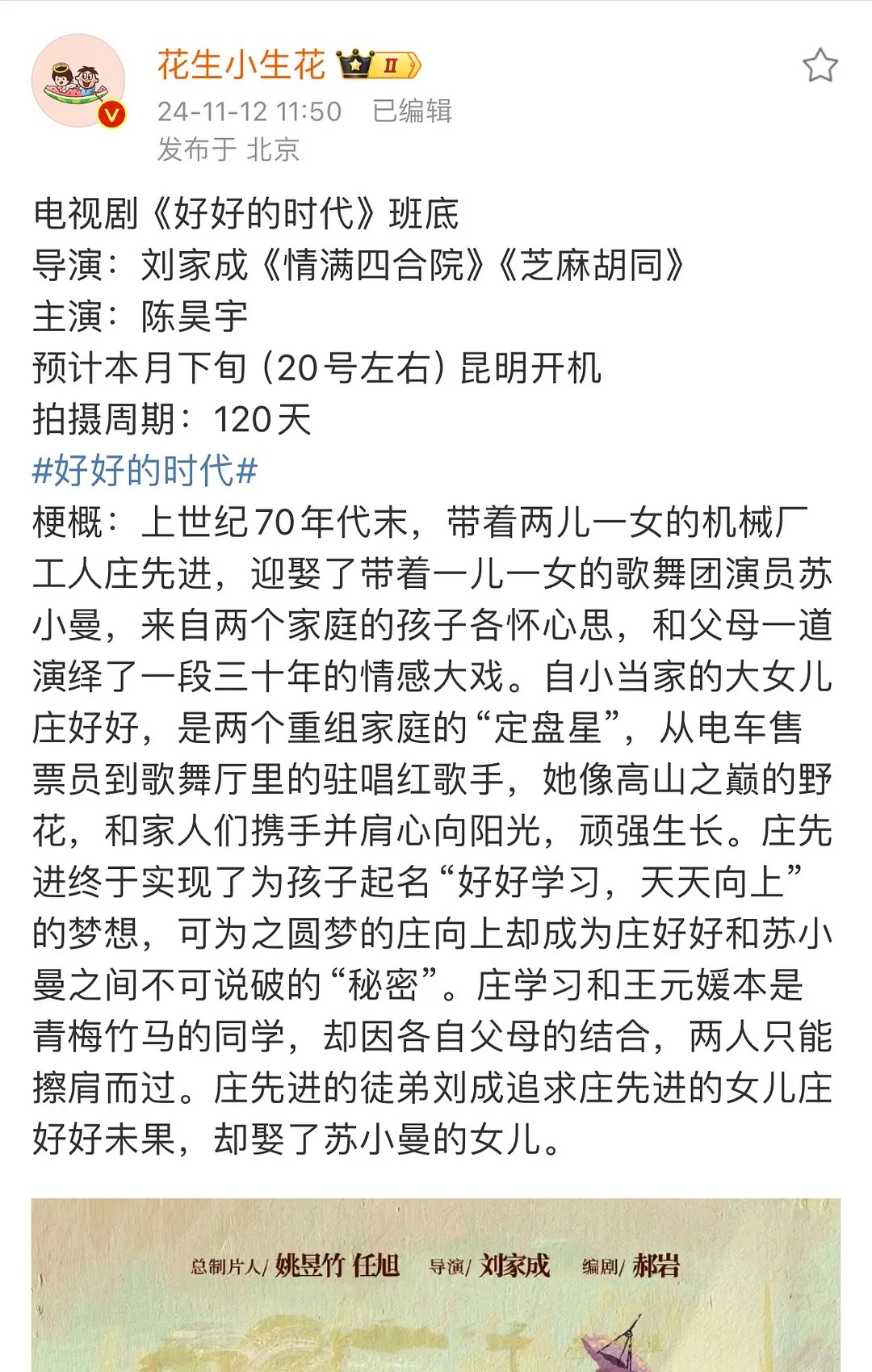 花生小生花 II

24-11-12 11:50 已编辑
发布于 北京

电视剧《好好的时代》班底
导演：刘家成《情满四合院》《芝麻胡同》
主演：陈昊宇
预计本月下旬（20号左右）昆明开机
拍摄周期：120天
#好好的时代#
梗概：上世纪70年代末，带着两儿一女的机械厂工人庄先进，迎娶了带着一儿一女的歌舞团演员苏小曼，来自两个家庭的孩子各怀心思，和父母一道演绎了一段三十年的情感大戏。自小当家的大女儿庄好好，是两个重组家庭的“定盘星”，从电车售票员到歌舞厅里的驻唱红歌手，她像高山之巅的野花，和家人们携手并肩心向阳光，顽强生长。庄先进终于实现了为孩子起名“好好学习，天天向上”的梦想，可为之圆梦的庄向上却成为庄好好和苏小曼之间不可说破的“秘密”。庄学习和王元媛本是青梅竹马的同学，却因各自父母的结合，两人只能擦肩而过。庄先进的徒弟刘成追求庄先进的女儿庄好好未果，却娶了苏小曼的女儿。

总制片人/ 姚昱竹 任旭 导演/ 刘家成 编剧/ 郝岩